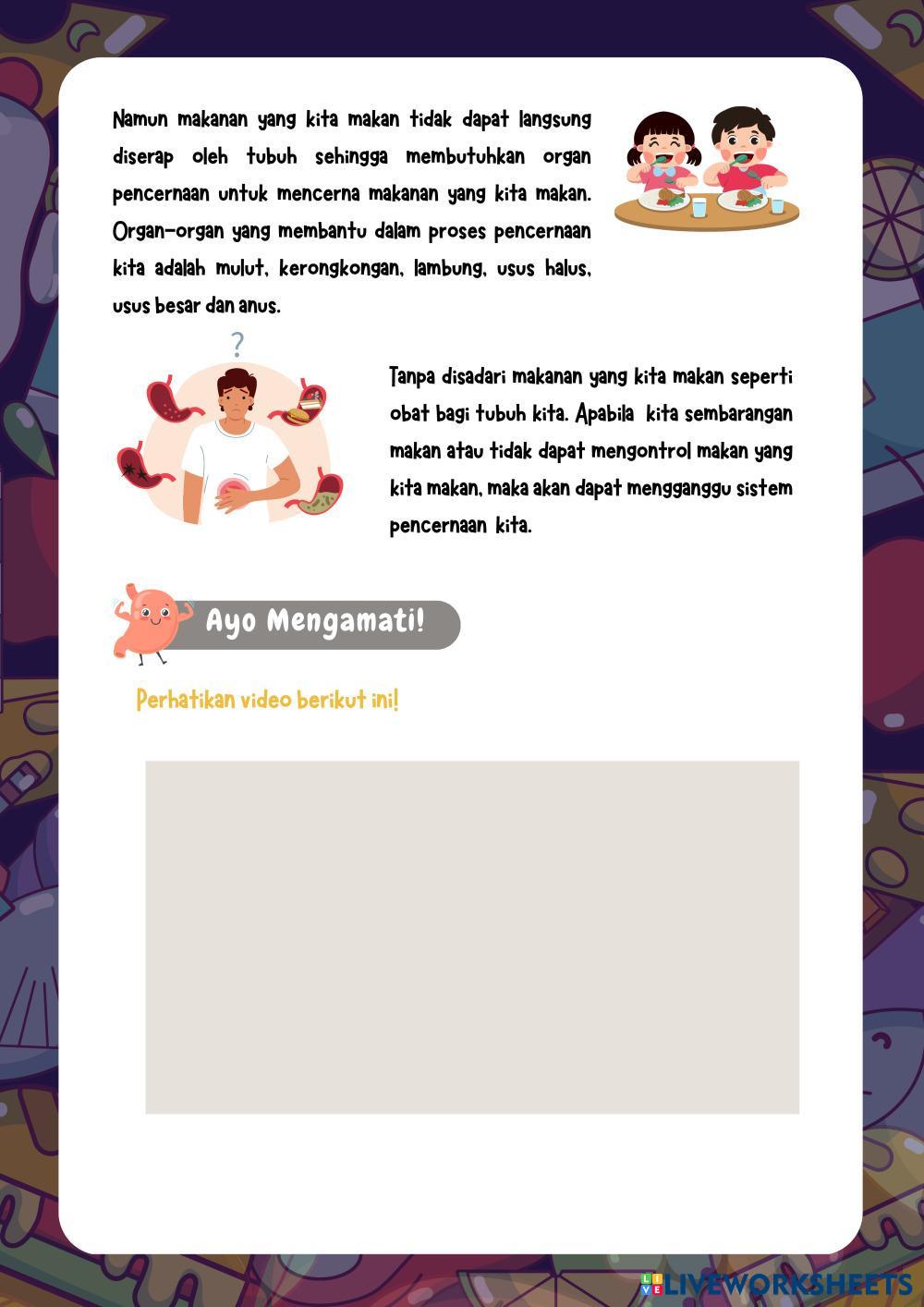 Namun makanan yang kita makan tidak dapat langsung diserap oleh tubuh sehingga membutuhkan organ pencernaan untuk mencerna makanan yang kita makan. Organ-organ yang membantu dalam proses pencernaan kita adalah mulut, kerongkongan, lambung, usus halus, usus besar dan anus.

?

Tanpa disadari makanan yang kita makan seperti obat bagi tubuh kita. Apabila kita sembarangan makan atau tidak dapat mengontrol makan yang kita makan, maka akan dapat mengganggu sistem pencernaan kita.

Ayo Mengamati!

Perhatikan video berikut ini!

LIVEWORKSHEETS